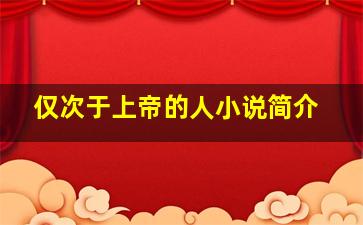 仅次于上帝的人小说简介